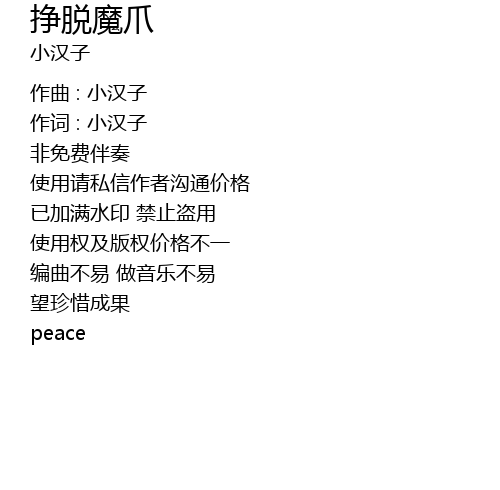 挣脱魔爪
小汉子

作曲：小汉子
作词：小汉子
非免费伴奏
使用请私信作者沟通价格
已加满水印 禁止盗用
使用权及版权价格不一
编曲不易 做音乐不易
望珍惜成果
peace